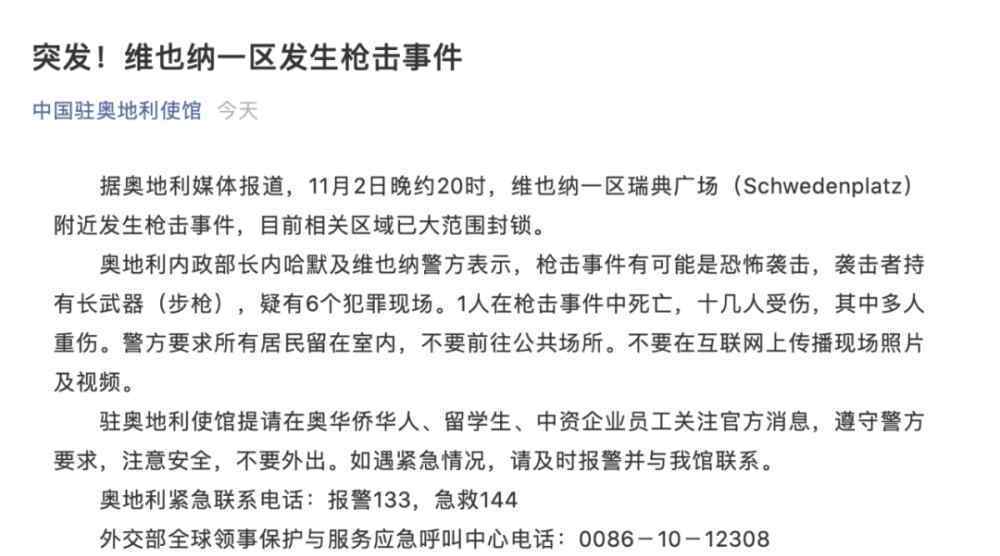 突发！维也纳一区发生枪击事件

中国驻奥地利使馆 今天

据奥地利媒体报道，11月2日晚约20时，维也纳一区瑞典广场（Schwedenplatz）附近发生枪击事件，目前相关区域已大范围封锁。

奥地利内政部长内哈默及维也纳警方表示，枪击事件有可能是恐怖袭击，袭击者持有长武器（步枪），疑有6个犯罪现场。1人在枪击事件中死亡，十几人受伤，其中多人重伤。警方要求所有居民留在室内，不要前往公共场所。不要在互联网上传播现场照片及视频。

驻奥地利使馆提请在奥华侨华人、留学生、中资企业员工关注官方消息，遵守警方要求，注意安全，不要外出。如遇紧急情况，请及时报警并与我馆联系。

奥地利紧急联系电话：报警133，急救144

外交部全球领事保护与服务应急呼叫中心电话：0086－10－12308